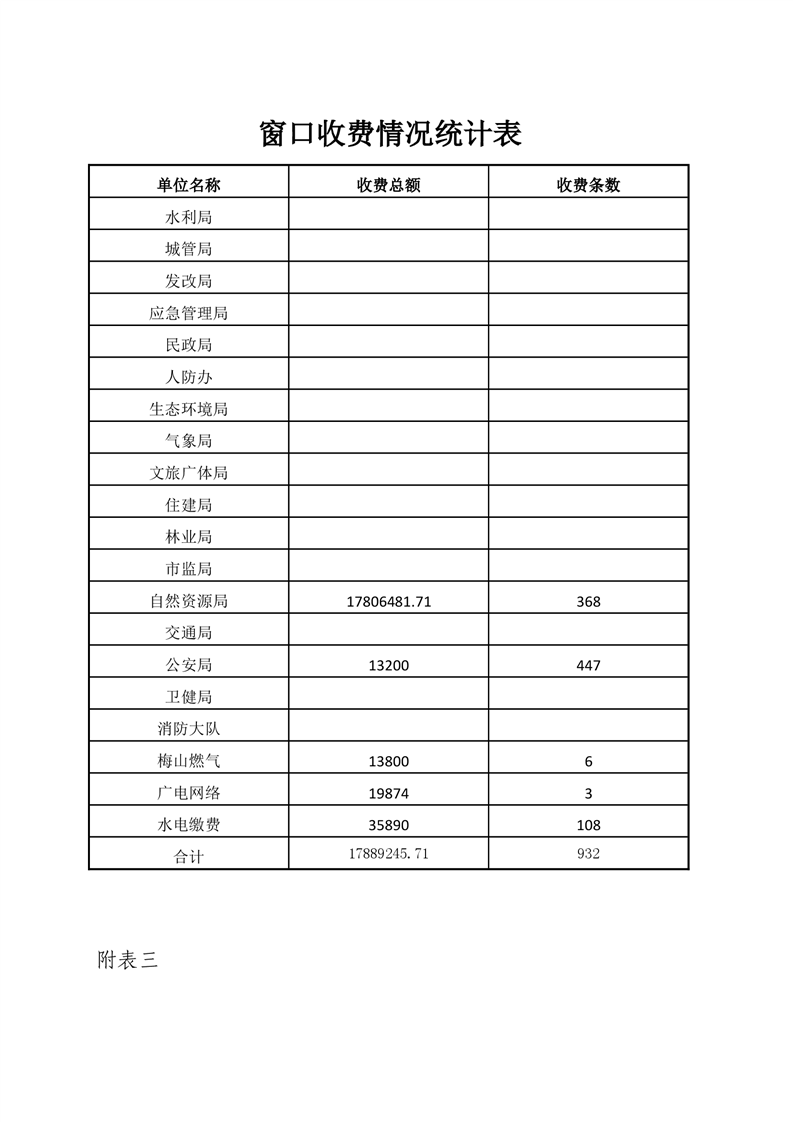 窗口收费情况统计表

| 单位名称 | 收费总额 | 收费条数 |
|---|---|---|
| 水利局 | | |
| 城管局 | | |
| 发改局 | | |
| 应急管理局 | | |
| 民政局 | | |
| 人防办 | | |
| 生态环境局 | | |
| 气象局 | | |
| 文旅广体局 | | |
| 住建局 | | |
| 林业局 | | |
| 市监局 | | |
| 自然资源局 | 17806481.71 | 368 |
| 交通局 | | |
| 公安局 | 13200 | 447 |
| 卫健局 | | |
| 消防大队 | | |
| 梅山燃气 | 13800 | 6 |
| 广电网络 | 19874 | 3 |
| 水电缴费 | 35890 | 108 |
| 合计 | 17889245.71 | 932 |

附表三